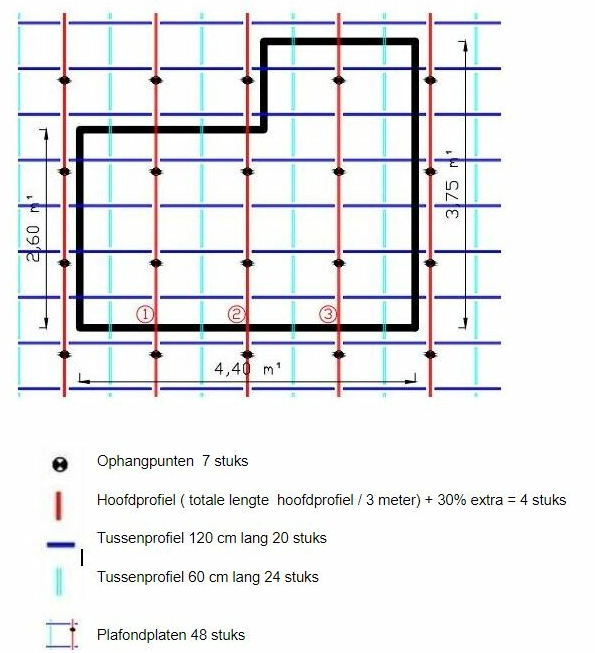 2,60 m¹

3,75 m¹

①

②

③

4,40 m¹

Ophangpunten 7 stuks

Hoofdprofiel ( totale lengte hoofdprofiel / 3 meter) + 30% extra = 4 stuks

Tussenprofiel 120 cm lang 20 stuks

Tussenprofiel 60 cm lang 24 stuks

Plafondplaten 48 stuks